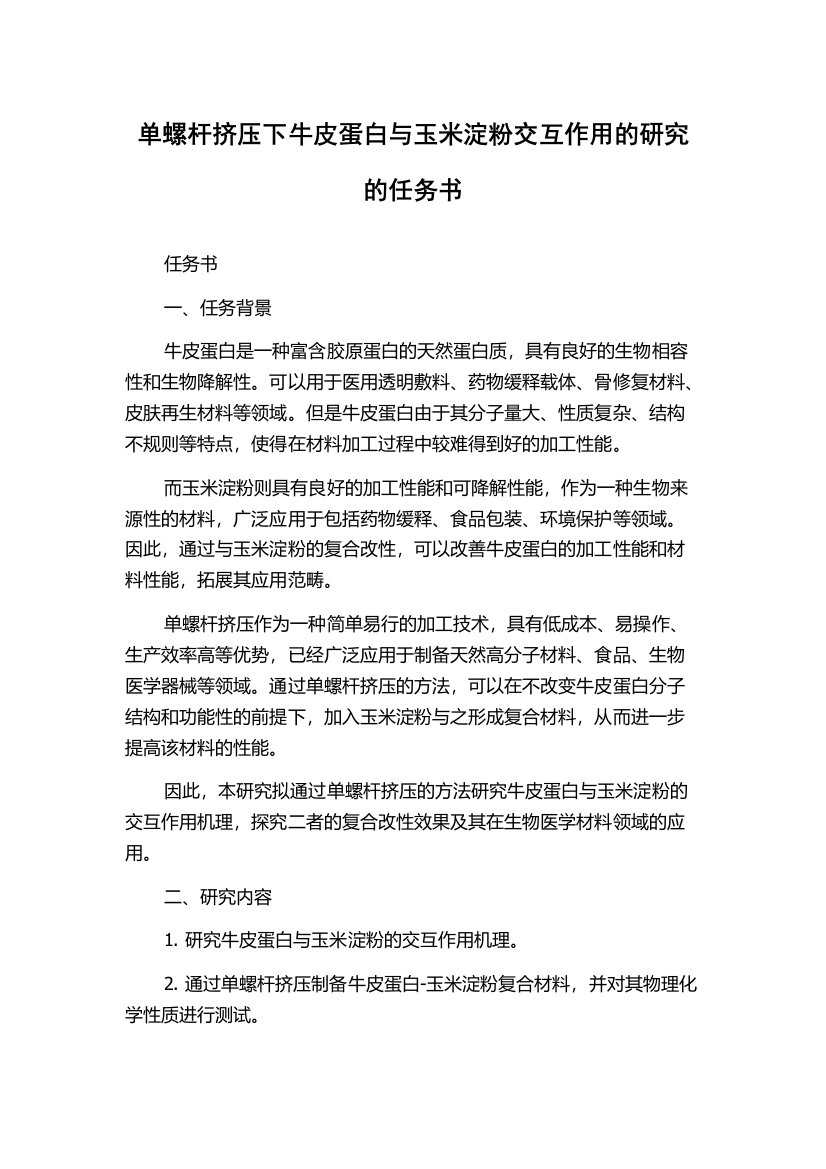 单螺杆挤压下牛皮蛋白与玉米淀粉交互作用的研究的任务书

任务书

一、任务背景

牛皮蛋白是一种富含胶原蛋白的天然蛋白质，具有良好的生物相容性和生物降解性。可以用于医用透明敷料、药物缓释载体、骨修复材料、皮肤再生材料等领域。但是牛皮蛋白由于其分子量大、性质复杂、结构不规则等特点，使得在材料加工过程中较难得到好的加工性能。

而玉米淀粉则具有良好的加工性能和可降解性能，作为一种生物来源性的材料，广泛应用于包括药物缓释、食品包装、环境保护等领域。因此，通过与玉米淀粉的复合改性，可以改善牛皮蛋白的加工性能和材料性能，拓展其应用范畴。

单螺杆挤压作为一种简单易行的加工技术，具有低成本、易操作、生产效率高等优势，已经广泛应用于制备天然高分子材料、食品、生物医学器械等领域。通过单螺杆挤压的方法，可以在不改变牛皮蛋白分子结构和功能性的前提下，加入玉米淀粉与之形成复合材料，从而进一步提高该材料的性能。

因此，本研究拟通过单螺杆挤压的方法研究牛皮蛋白与玉米淀粉的交互作用机理，探究二者的复合改性效果及其在生物医学材料领域的应用。

二、研究内容

1. 研究牛皮蛋白与玉米淀粉的交互作用机理。

2. 通过单螺杆挤压制备牛皮蛋白-玉米淀粉复合材料，并对其物理化学性质进行测试。